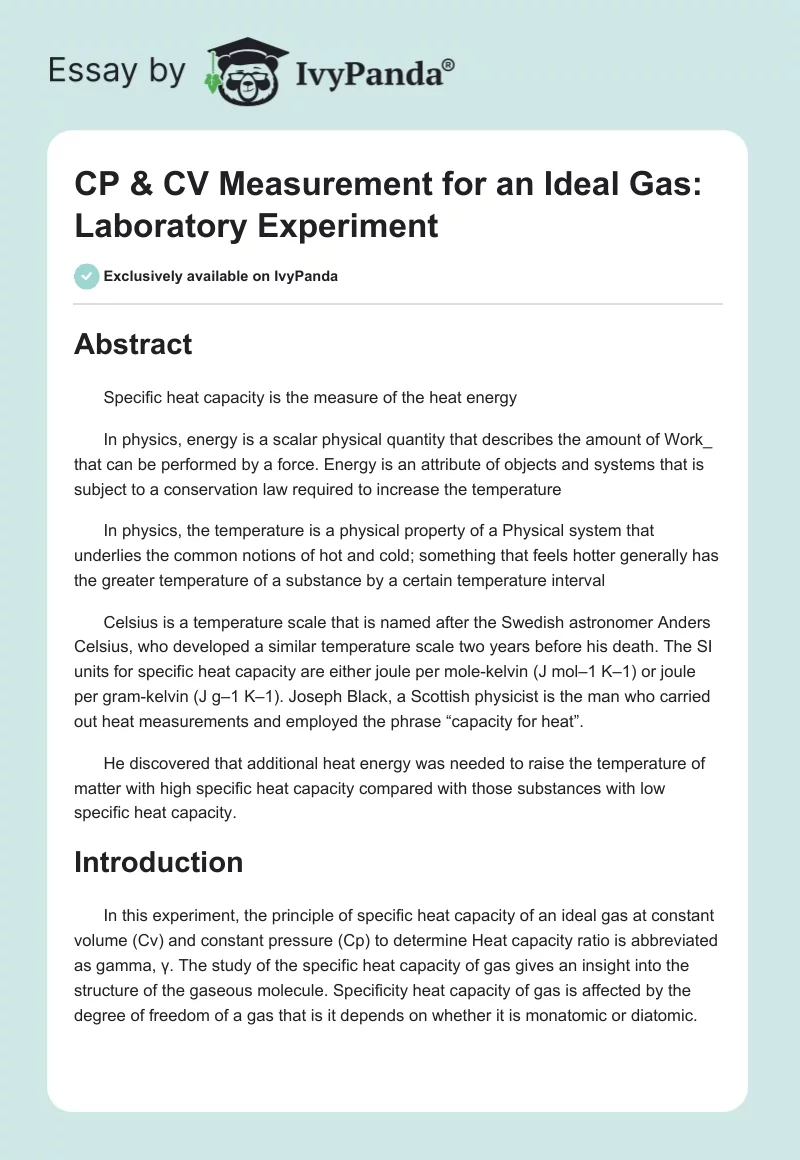 Essay by IvyPanda®

CP & CV Measurement for an Ideal Gas: Laboratory Experiment

Exclusively available on IvyPanda

Abstract

Specific heat capacity is the measure of the heat energy

In physics, energy is a scalar physical quantity that describes the amount of Work_ that can be performed by a force. Energy is an attribute of objects and systems that is subject to a conservation law required to increase the temperature

In physics, the temperature is a physical property of a Physical system that underlies the common notions of hot and cold; something that feels hotter generally has the greater temperature of a substance by a certain temperature interval

Celsius is a temperature scale that is named after the Swedish astronomer Anders Celsius, who developed a similar temperature scale two years before his death. The SI units for specific heat capacity are either joule per mole-kelvin (J mol–1 K–1) or joule per gram-kelvin (J g–1 K–1). Joseph Black, a Scottish physicist is the man who carried out heat measurements and employed the phrase “capacity for heat”.

He discovered that additional heat energy was needed to raise the temperature of matter with high specific heat capacity compared with those substances with low specific heat capacity.

Introduction

In this experiment, the principle of specific heat capacity of an ideal gas at constant volume (Cv) and constant pressure (Cp) to determine Heat capacity ratio is abbreviated as gamma, γ. The study of the specific heat capacity of gas gives an insight into the structure of the gaseous molecule. Specificity heat capacity of gas is affected by the degree of freedom of a gas that is it depends on whether it is monatomic or diatomic.